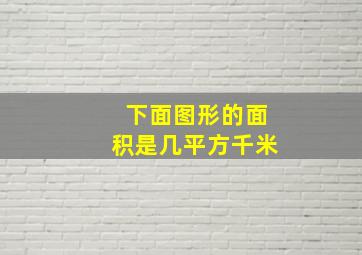 下面图形的面积是几平方千米